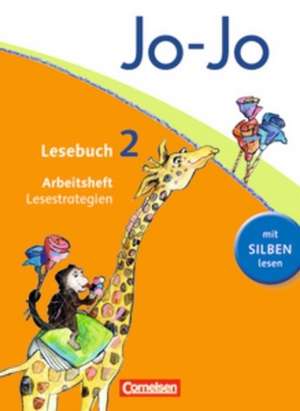 Jo-Jo

Lesebuch 2

Arbeitsheft
Lesestrategien

mit
SILBEN
lesen

Cornelsen